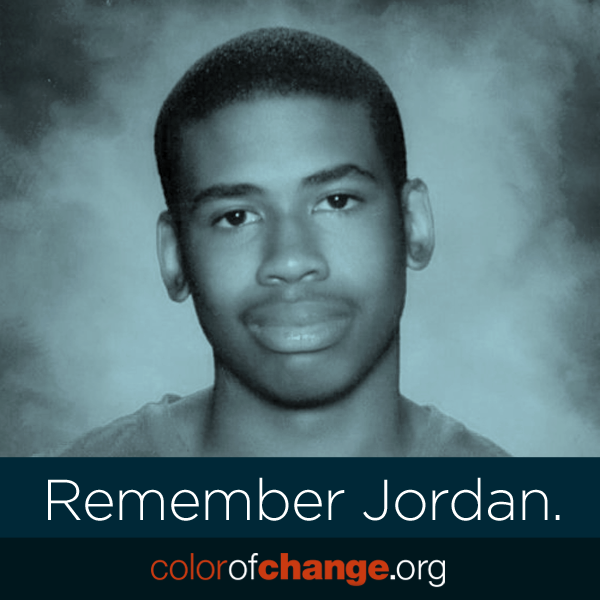 Remember Jordan.

colorofchange.org